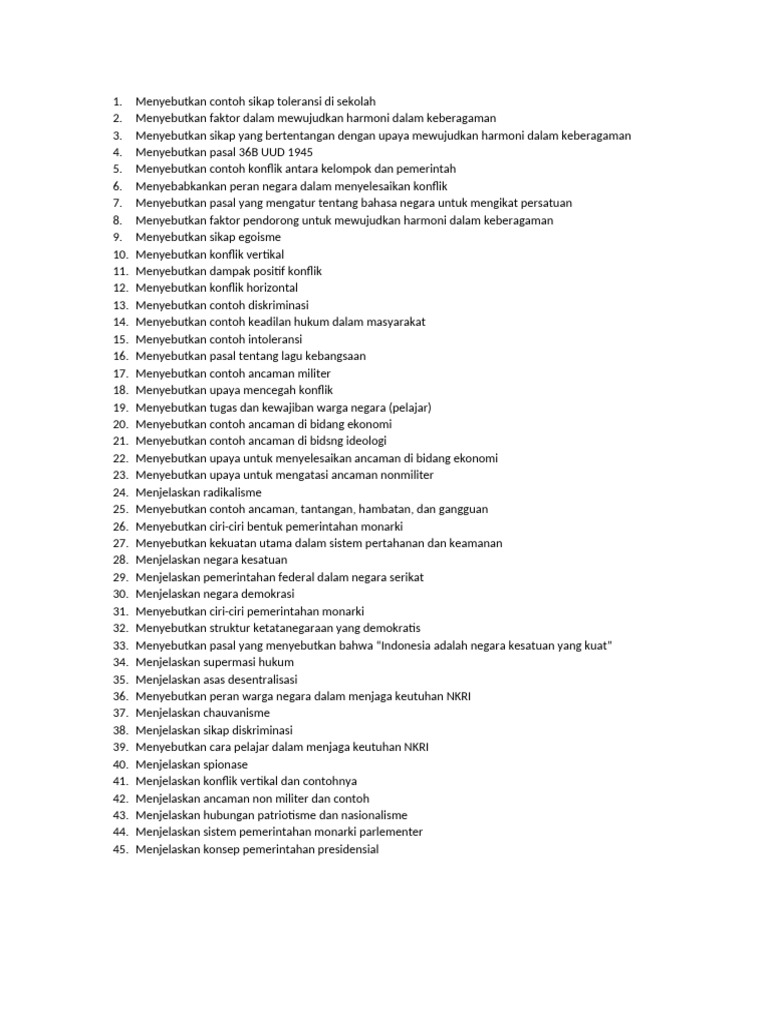 1. Menyebutkan contoh sikap toleransi di sekolah
2. Menyebutkan faktor dalam mewujudkan harmoni dalam keberagaman
3. Menyebutkan sikap yang bertentangan dengan upaya mewujudkan harmoni dalam keberagaman
4. Menyebutkan pasal 36B UUD 1945
5. Menyebutkan contoh konflik antara kelompok dan pemerintah
6. Menyebabkankan peran negara dalam menyelesaikan konflik
7. Menyebutkan pasal yang mengatur tentang bahasa negara untuk mengikat persatuan
8. Menyebutkan faktor pendorong untuk mewujudkan harmoni dalam keberagaman
9. Menyebutkan sikap egoisme
10. Menyebutkan konflik vertikal
11. Menyebutkan dampak positif konflik
12. Menyebutkan konflik horizontal
13. Menyebutkan contoh diskriminasi
14. Menyebutkan contoh keadilan hukum dalam masyarakat
15. Menyebutkan contoh intoleransi
16. Menyebutkan pasal tentang lagu kebangsaan
17. Menyebutkan contoh ancaman militer
18. Menyebutkan upaya mencegah konflik
19. Menyebutkan tugas dan kewajiban warga negara (pelajar)
20. Menyebutkan contoh ancaman di bidang ekonomi
21. Menyebutkan contoh ancaman di bidsng ideologi
22. Menyebutkan upaya untuk menyelesaikan ancaman di bidang ekonomi
23. Menyebutkan upaya untuk mengatasi ancaman nonmiliter
24. Menjelaskan radikalisme
25. Menyebutkan contoh ancaman, tantangan, hambatan, dan gangguan
26. Menyebutkan ciri-ciri bentuk pemerintahan monarki
27. Menyebutkan kekuatan utama dalam sistem pertahanan dan keamanan
28. Menjelaskan negara kesatuan
29. Menjelaskan pemerintahan federal dalam negara serikat
30. Menjelaskan negara demokrasi
31. Menyebutkan ciri-ciri pemerintahan monarki
32. Menyebutkan struktur ketatanegaraan yang demokratis
33. Menyebutkan pasal yang menyebutkan bahwa "Indonesia adalah negara kesatuan yang kuat"
34. Menjelaskan supermasi hukum
35. Menjelaskan asas desentralisasi
36. Menyebutkan peran warga negara dalam menjaga keutuhan NKRI
37. Menjelaskan chauvanisme
38. Menjelaskan sikap diskriminasi
39. Menyebutkan cara pelajar dalam menjaga keutuhan NKRI
40. Menjelaskan spionase
41. Menjelaskan konflik vertikal dan contohnya
42. Menjelaskan ancaman non militer dan contoh
43. Menjelaskan hubungan patriotisme dan nasionalisme
44. Menjelaskan sistem pemerintahan monarki parlementer
45. Menjelaskan konsep pemerintahan presidensial